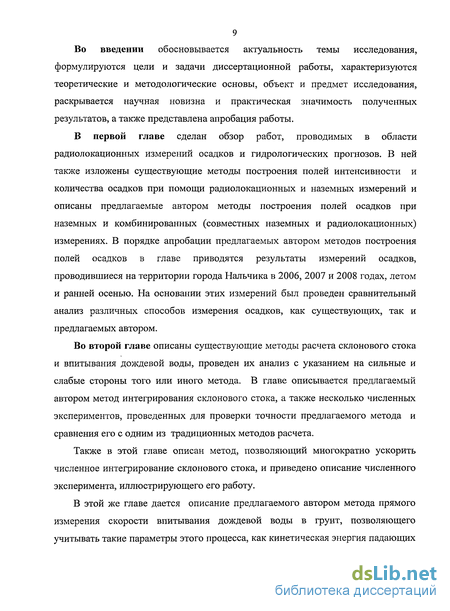 9

Во введении обосновывается актуальность темы исследования, формулируются цели и задачи диссертационной работы, характеризуются теоретические и методологические основы, объект и предмет исследования, раскрывается научная новизна и практическая значимость полученных результатов, а также представлена апробация работы.

В первой главе сделан обзор работ, проводимых в области радиолокационных измерений осадков и гидрологических прогнозов. В ней также изложены существующие методы построения полей интенсивности и количества осадков при помощи радиолокационных и наземных измерений и описаны предлагаемые автором методы построения полей осадков при наземных и комбинированных (совместных наземных и радиолокационных) измерениях. В порядке апробации предлагаемых автором методов построения полей осадков в главе приводятся результаты измерений осадков, проводившиеся на территории города Нальчика в 2006, 2007 и 2008 годах, летом и ранней осенью. На основании этих измерений был проведен сравнительный анализ различных способов измерения осадков, как существующих, так и предлагаемых автором.

Во второй главе описаны существующие методы расчета склонового стока и впитывания дождевой воды, проведен их анализ с указанием на сильные и слабые стороны того или иного метода. В главе описывается предлагаемый автором метод интегрирования склонового стока, а также несколько численных экспериментов, проведенных для проверки точности предлагаемого метода и сравнения его с одним из традиционных методов расчета.

Также в этой главе описан метод, позволяющий многократно ускорить численное интегрирование склонового стока, и приведено описание численного эксперимента, иллюстрирующего его работу.

В этой же главе дается описание предлагаемого автором метода прямого измерения скорости впитывания дождевой воды в грунт, позволяющего учитывать такие параметры этого процесса, как кинетическая энергия падающих

dsLib.net
библиотека диссертаций